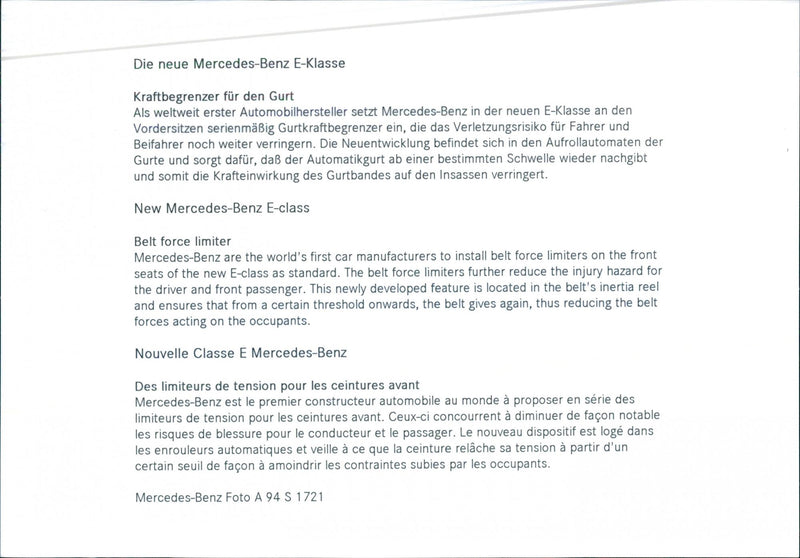 Die neue Mercedes-Benz E-Klasse

Kraftbegrenzer für den Gurt
Als weltweit erster Automobilhersteller setzt Mercedes-Benz in der neuen E-Klasse an den Vordersitzen serienmäßig Gurtkraftbegrenzer ein, die das Verletzungsrisiko für Fahrer und Beifahrer noch weiter verringern. Die Neuentwicklung befindet sich in den Aufrollautomaten der Gurte und sorgt dafür, daß der Automatikgurt ab einer bestimmten Schwelle wieder nachgibt und somit die Krafteinwirkung des Gurtbandes auf den Insassen verringert.

New Mercedes-Benz E-class

Belt force limiter
Mercedes-Benz are the world's first car manufacturers to install belt force limiters on the front seats of the new E-class as standard. The belt force limiters further reduce the injury hazard for the driver and front passenger. This newly developed feature is located in the belt's inertia reel and ensures that from a certain threshold onwards, the belt gives again, thus reducing the belt forces acting on the occupants.

Nouvelle Classe E Mercedes-Benz

Des limiteurs de tension pour les ceintures avant
Mercedes-Benz est le premier constructeur automobile au monde à proposer en série des limiteurs de tension pour les ceintures avant. Ceux-ci concourrent à diminuer de façon notable les risques de blessure pour le conducteur et le passager. Le nouveau dispositif est logé dans les enrouleurs automatiques et veille à ce que la ceinture relâche sa tension à partir d'un certain seuil de façon à amoindrir les contraintes subies par les occupants.

Mercedes-Benz Foto A 94 S 1721